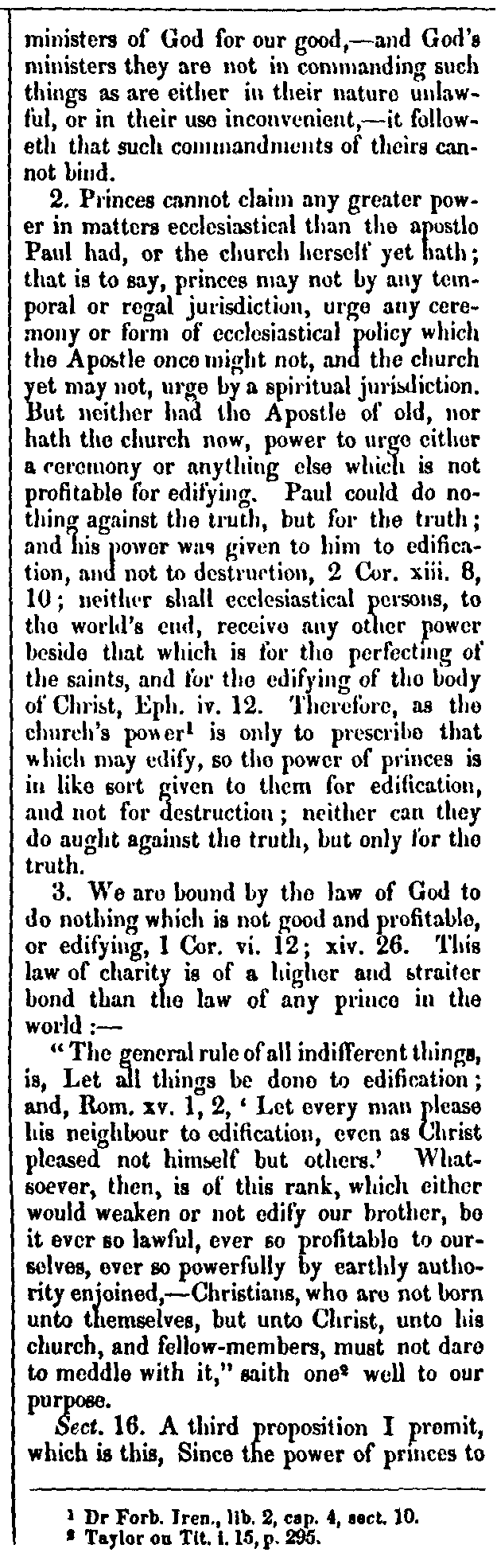 ministers of God for our good,—and God's ministers they are not in commanding such things as are either in their nature unlawful, or in their use inconvenient,—it followeth that such commandments of theirs cannot bind.

2. Princes cannot claim any greater power in matters ecclesiastical than the apostle Paul had, or the church herself yet hath; that is to say, princes may not by any temporal or regal jurisdiction, urge any ceremony or form of ecclesiastical policy which the Apostle once might not, and the church yet may not, urge by a spiritual jurisdiction. But neither had the Apostle of old, nor hath the church now, power to urge either a ceremony or anything else which is not profitable for edifying. Paul could do nothing against the truth, but for the truth; and his power was given to him to edification, and not to destruction, 2 Cor. xiii. 8, 10; neither shall ecclesiastical persons, to the world's end, receive any other power beside that which is for the perfecting of the saints, and for the edifying of the body of Christ, Eph. iv. 12. Therefore, as the church's power$^1$ is only to prescribe that which may edify, so the power of princes is in like sort given to them for edification, and not for destruction; neither can they do aught against the truth, but only for the truth.

3. We are bound by the law of God to do nothing which is not good and profitable, or edifying, 1 Cor. vi. 12; xiv. 26. This law of charity is of a higher and straiter bond than the law of any prince in the world:—

"The general rule of all indifferent things, is, Let all things be done to edification; and, Rom. xv. 1, 2, 'Let every man please his neighbour to edification, even as Christ pleased not himself but others.' Whatsoever, then, is of this rank, which either would weaken or not edify our brother, be it ever so lawful, ever so profitable to ourselves, ever so powerfully by earthly authority enjoined,—Christians, who are not born unto themselves, but unto Christ, unto his church, and fellow-members, must not dare to meddle with it," saith one$^2$ well to our purpose.

Sect. 16. A third proposition I premit, which is this, Since the power of princes to

$^1$ Dr Forb. Iren., lib. 2, cap. 4, sect. 10.
$^2$ Taylor on Tit. i. 15, p. 295.